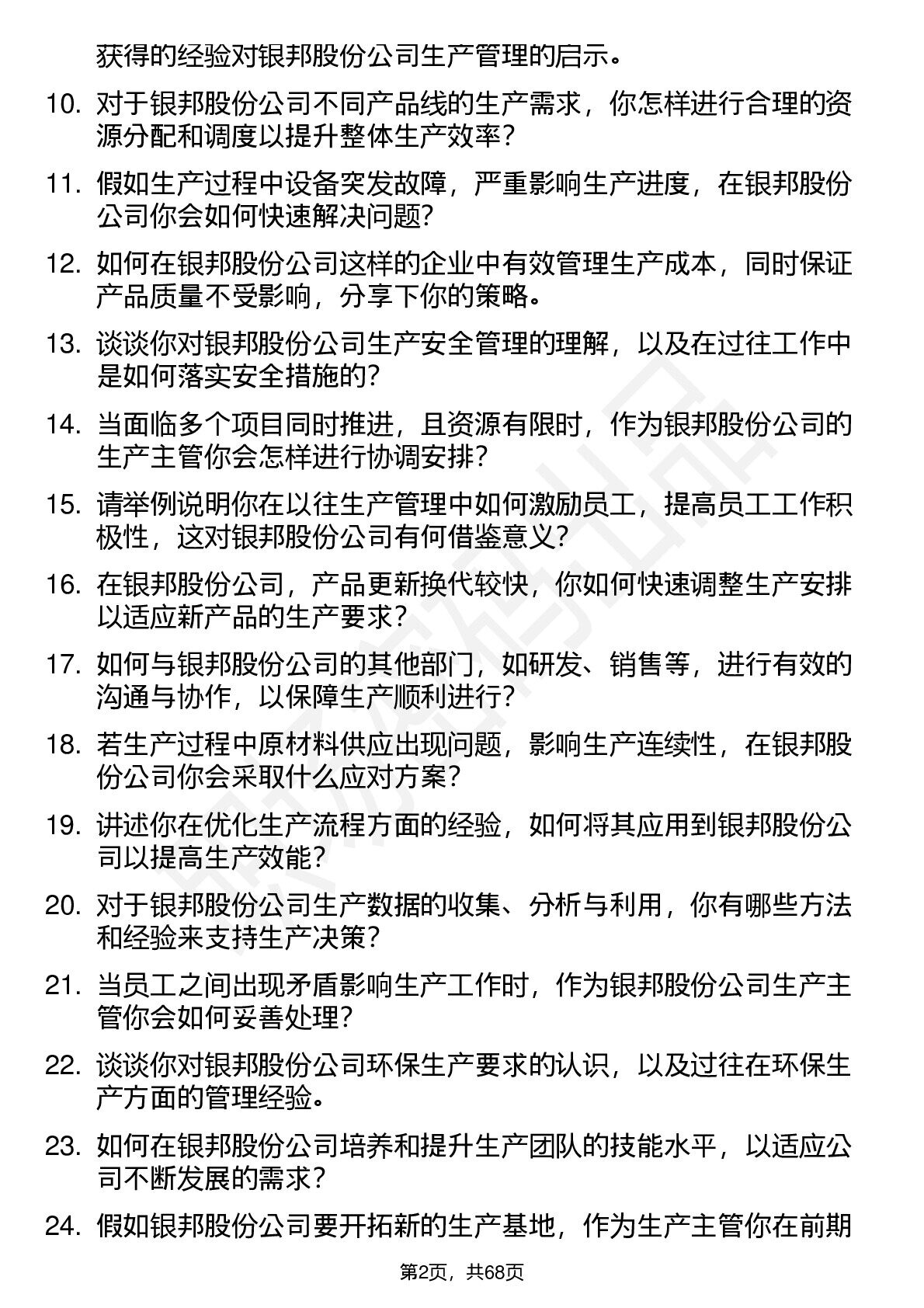 获得的经验对银邦股份公司生产管理的启示。

10. 对于银邦股份公司不同产品线的生产需求，你怎样进行合理的资源分配和调度以提升整体生产效率？

11. 假如生产过程中设备突发故障，严重影响生产进度，在银邦股份公司你会如何快速解决问题？

12. 如何在银邦股份公司这样的企业中有效管理生产成本，同时保证产品质量不受影响，分享下你的策略。

13. 谈谈你对银邦股份公司生产安全管理的理解，以及在过往工作中是如何落实安全措施的？

14. 当面临多个项目同时推进，且资源有限时，作为银邦股份公司的生产主管你会怎样进行协调安排？

15. 请举例说明你在以往生产管理中如何激励员工，提高员工工作积极性，这对银邦股份公司有何借鉴意义？

16. 在银邦股份公司，产品更新换代较快，你如何快速调整生产安排以适应新产品的生产要求？

17. 如何与银邦股份公司的其他部门，如研发、销售等，进行有效的沟通与协作，以保障生产顺利进行？

18. 若生产过程中原材料供应出现问题，影响生产连续性，在银邦股份公司你会采取什么应对方案？

19. 讲述你在优化生产流程方面的经验，如何将其应用到银邦股份公司以提高生产效能？

20. 对于银邦股份公司生产数据的收集、分析与利用，你有哪些方法和经验来支持生产决策？

21. 当员工之间出现矛盾影响生产工作时，作为银邦股份公司生产主管你会如何妥善处理？

22. 谈谈你对银邦股份公司环保生产要求的认识，以及过往在环保生产方面的管理经验。

23. 如何在银邦股份公司培养和提升生产团队的技能水平，以适应公司不断发展的需求？

24. 假如银邦股份公司要开拓新的生产基地，作为生产主管你在前期

第2页，共68页